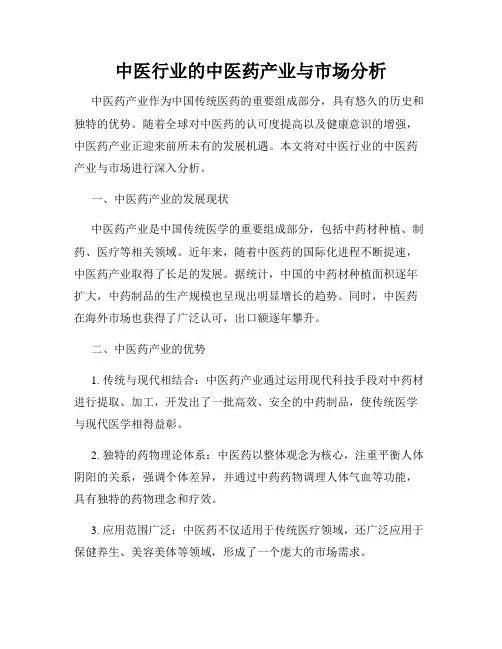 中医行业的中医药产业与市场分析

中医药产业作为中国传统医药的重要组成部分，具有悠久的历史和独特的优势。随着全球对中医药的认可度提高以及健康意识的增强，中医药产业正迎来前所未有的发展机遇。本文将对中医行业的中医药产业与市场进行深入分析。

一、中医药产业的发展现状

中医药产业是中国传统医学的重要组成部分，包括中药材种植、制药、医疗等相关领域。近年来，随着中医药的国际化进程不断提速，中医药产业取得了长足的发展。据统计，中国的中药材种植面积逐年扩大，中药制品的生产规模也呈现出明显增长的趋势。同时，中医药在海外市场也获得了广泛认可，出口额逐年攀升。

二、中医药产业的优势

1. 传统与现代相结合：中医药产业通过运用现代科技手段对中药材进行提取、加工，开发出了一批高效、安全的中药制品，使传统医学与现代医学相得益彰。

2. 独特的药物理论体系：中医药以整体观念为核心，注重平衡人体阴阳的关系，强调个体差异，并通过中药药物调理人体气血等功能，具有独特的药物理念和疗效。

3. 应用范围广泛：中医药不仅适用于传统医疗领域，还广泛应用于保健养生、美容美体等领域，形成了一个庞大的市场需求。